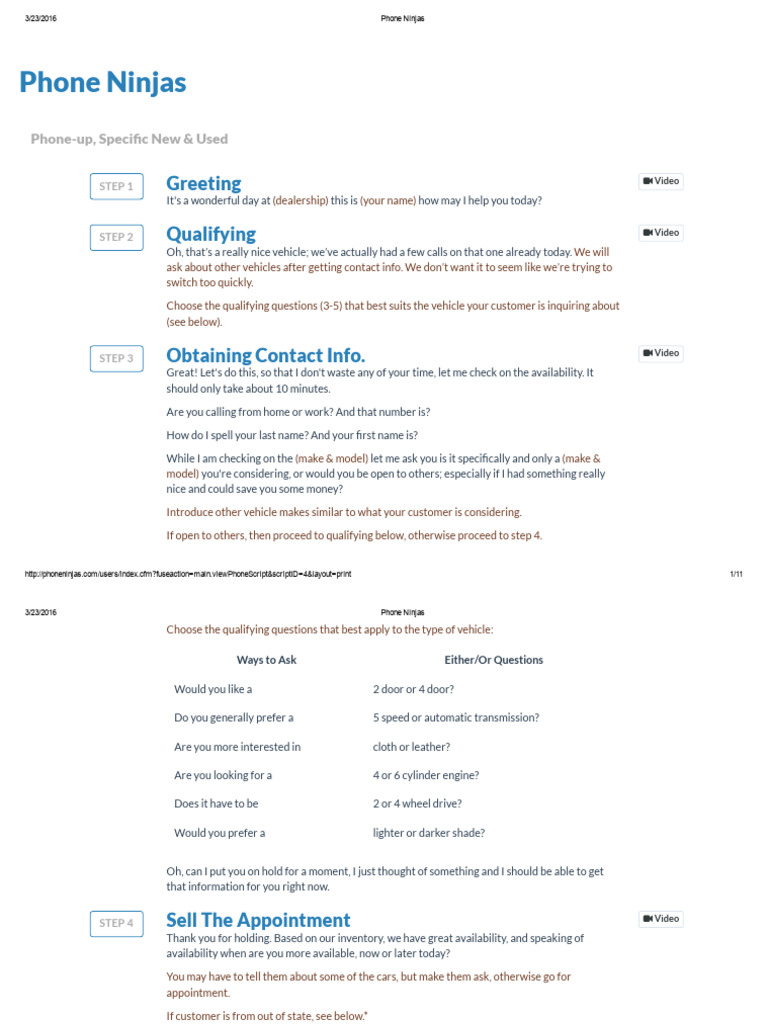 3/23/2016 Phone Ninjas

Phone Ninjas

Phone-up, Specific New & Used

STEP 1
Greeting
Video
It's a wonderful day at (dealership) this is (your name) how may I help you today?

STEP 2
Qualifying
Video
Oh, that's a really nice vehicle; we've actually had a few calls on that one already today. We will ask about other vehicles after getting contact info. We don't want it to seem like we're trying to switch too quickly.

Choose the qualifying questions (3-5) that best suits the vehicle your customer is inquiring about (see below).

STEP 3
Obtaining Contact Info.
Video
Great! Let's do this, so that I don't waste any of your time, let me check on the availability. It should only take about 10 minutes.

Are you calling from home or work? And that number is?

How do I spell your last name? And your first name is?

While I am checking on the (make & model) let me ask you is it specifically and only a (make & model) you're considering, or would you be open to others; especially if I had something really nice and could save you some money?

Introduce other vehicle makes similar to what your customer is considering.

If open to others, then proceed to qualifying below, otherwise proceed to step 4.

http://phoneninjas.com/users/index.cfm?fuseaction=main.viewPhoneScript&scriptID=4&layout=print 1/11

3/23/2016 Phone Ninjas

Choose the qualifying questions that best apply to the type of vehicle:

| Ways to Ask | Either/Or Questions |
|---|---|
| Would you like a | 2 door or 4 door? |
| Do you generally prefer a | 5 speed or automatic transmission? |
| Are you more interested in | cloth or leather? |
| Are you looking for a | 4 or 6 cylinder engine? |
| Does it have to be | 2 or 4 wheel drive? |
| Would you prefer a | lighter or darker shade? |

Oh, can I put you on hold for a moment, I just thought of something and I should be able to get that information for you right now.

STEP 4
Sell The Appointment
Video
Thank you for holding. Based on our inventory, we have great availability, and speaking of availability when are you more available, now or later today?

You may have to tell them about some of the cars, but make them ask, otherwise go for appointment.

If customer is from out of state, see below.*